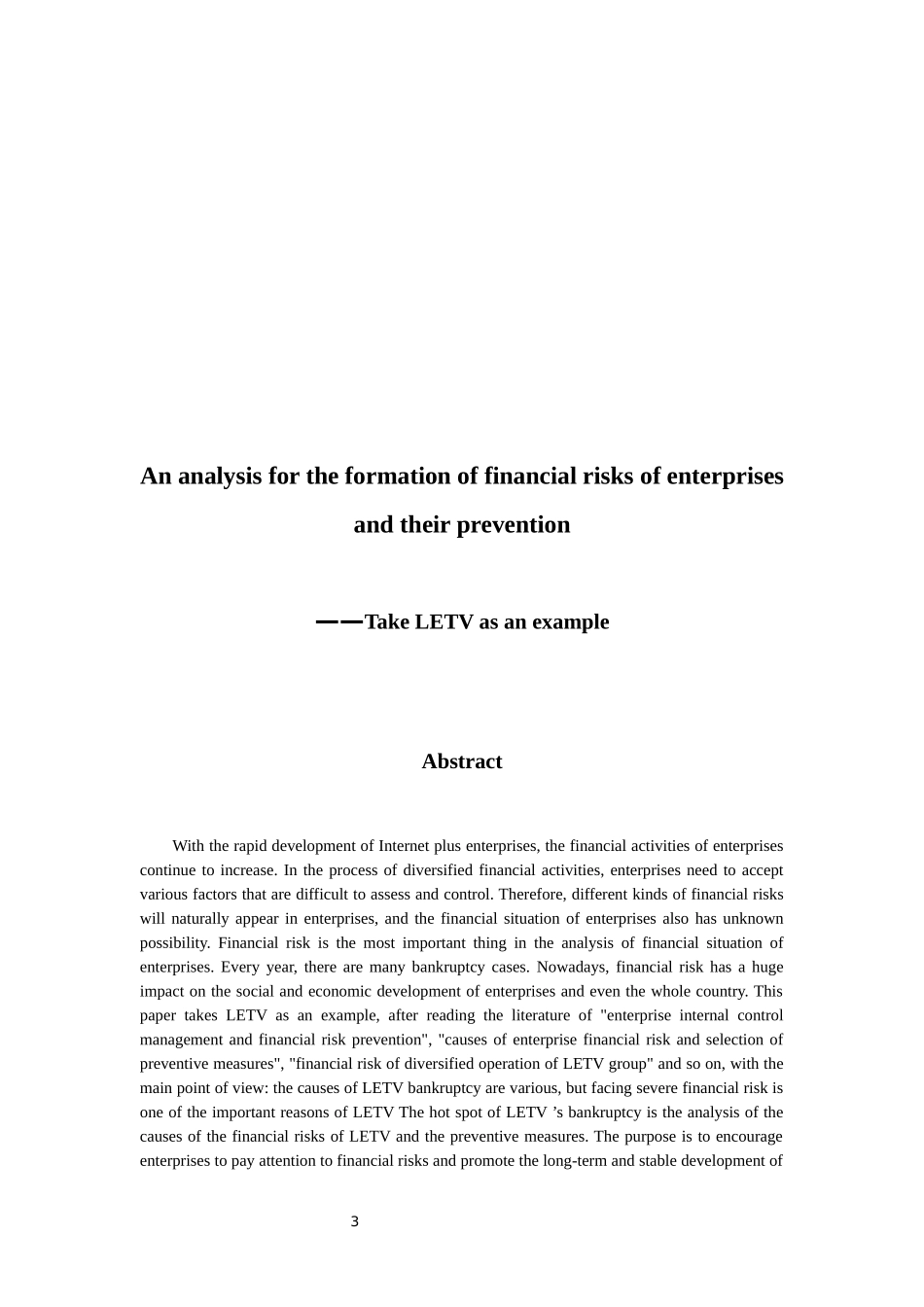 An analysis for the formation of financial risks of enterprises and their prevention

——Take LETV as an example

Abstract

With the rapid development of Internet plus enterprises, the financial activities of enterprises continue to increase. In the process of diversified financial activities, enterprises need to accept various factors that are difficult to assess and control. Therefore, different kinds of financial risks will naturally appear in enterprises, and the financial situation of enterprises also has unknown possibility. Financial risk is the most important thing in the analysis of financial situation of enterprises. Every year, there are many bankruptcy cases. Nowadays, financial risk has a huge impact on the social and economic development of enterprises and even the whole country. This paper takes LETV as an example, after reading the literature of "enterprise internal control management and financial risk prevention", "causes of enterprise financial risk and selection of preventive measures", "financial risk of diversified operation of LETV group" and so on, with the main point of view: the causes of LETV bankruptcy are various, but facing severe financial risk is one of the important reasons of LETV The hot spot of LETV ’s bankruptcy is the analysis of the causes of the financial risks of LETV and the preventive measures. The purpose is to encourage enterprises to pay attention to financial risks and promote the long-term and stable development of

3